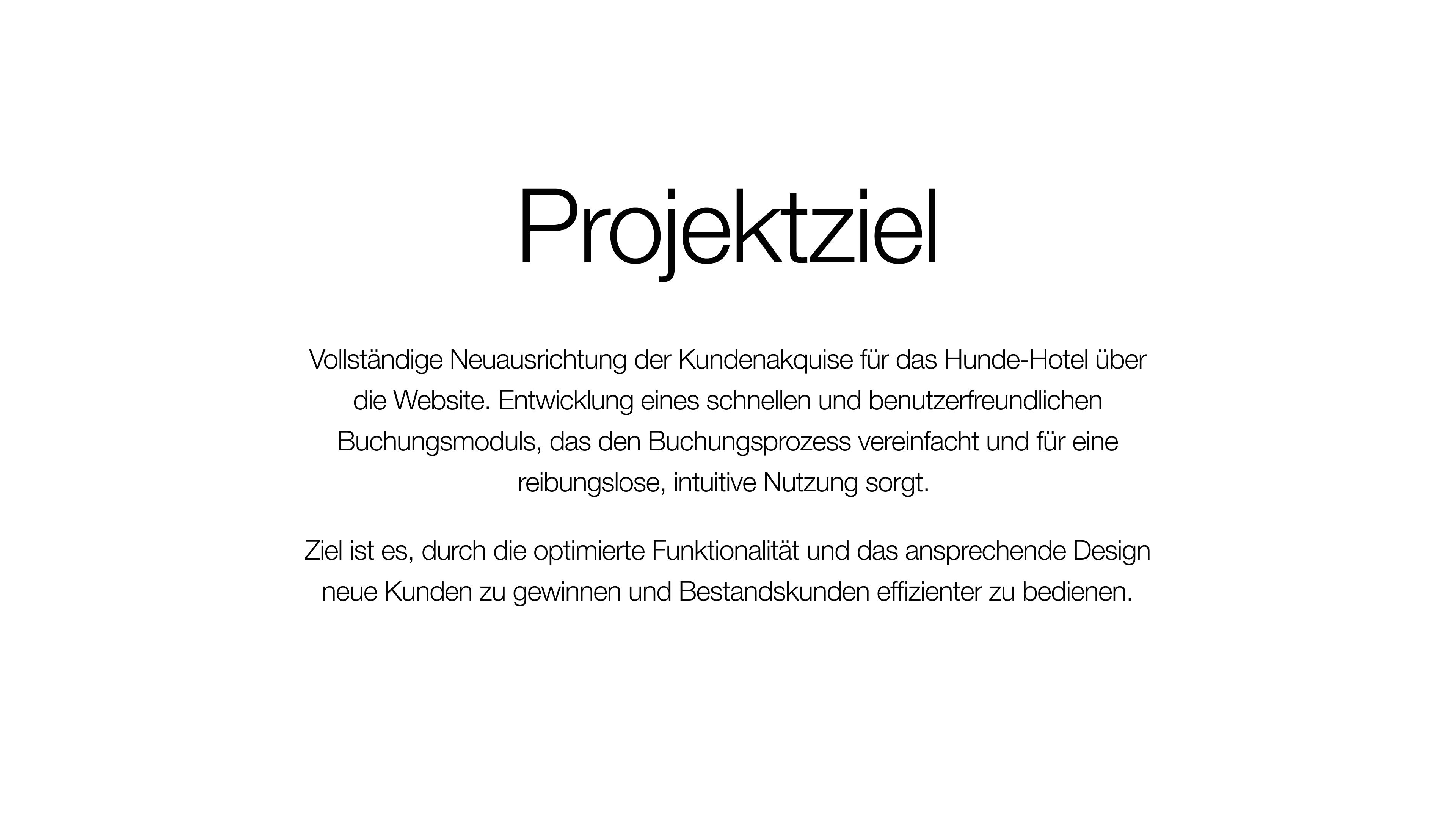 Projektziel

Vollständige Neuausrichtung der Kundenakquise für das Hunde-Hotel über die Website. Entwicklung eines schnellen und benutzerfreundlichen Buchungsmoduls, das den Buchungsprozess vereinfacht und für eine reibungslose, intuitive Nutzung sorgt.

Ziel ist es, durch die optimierte Funktionalität und das ansprechende Design neue Kunden zu gewinnen und Bestandskunden effizienter zu bedienen.